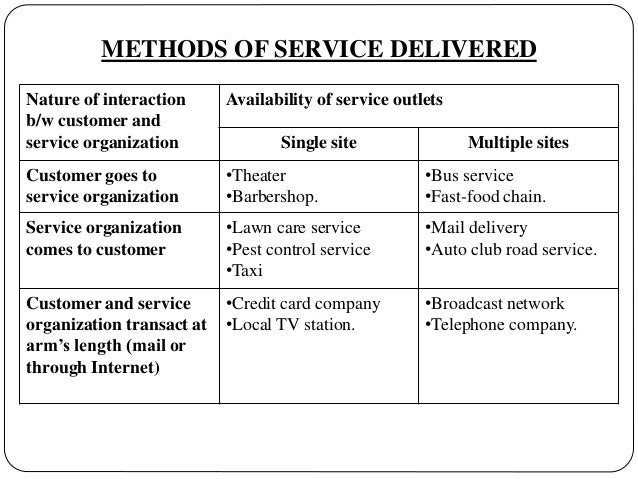 METHODS OF SERVICE DELIVERED

| Nature of interaction b/w customer and service organization | Availability of service outlets | |
|---|---|---|
| | Single site | Multiple sites |
| Customer goes to service organization | •Theater •Barbershop. | •Bus service •Fast-food chain. |
| Service organization comes to customer | •Lawn care service •Pest control service •Taxi | •Mail delivery •Auto club road service. |
| Customer and service organization transact at arm's length (mail or through Internet) | •Credit card company •Local TV station. | •Broadcast network •Telephone company. |